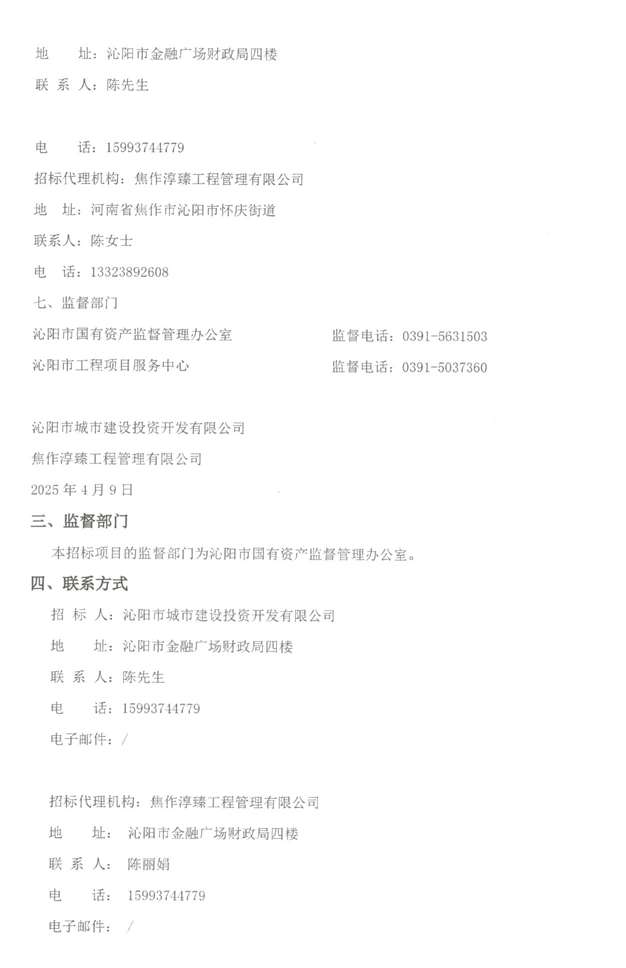 地　址：沁阳市金融广场财政局四楼
联 系 人：陈先生

电　话：15993744779
招标代理机构：焦作淳臻工程管理有限公司
地　址：河南省焦作市沁阳市怀庆街道
联系人：陈女士
电　话：13323892608
七、监督部门
沁阳市国有资产监督管理办公室　监督电话：0391-5631503
沁阳市工程项目服务中心　监督电话：0391-5037360

沁阳市城市建设投资开发有限公司
焦作淳臻工程管理有限公司
2025 年 4 月 9 日
三、监督部门
本招标项目的监督部门为沁阳市国有资产监督管理办公室。
四、联系方式
招 标 人：沁阳市城市建设投资开发有限公司
地　址：沁阳市金融广场财政局四楼
联 系 人：陈先生
电　话：15993744779
电子邮件：/

招标代理机构：焦作淳臻工程管理有限公司
地　址：沁阳市金融广场财政局四楼
联 系 人：陈丽娟
电　话：15993744779
电子邮件：/